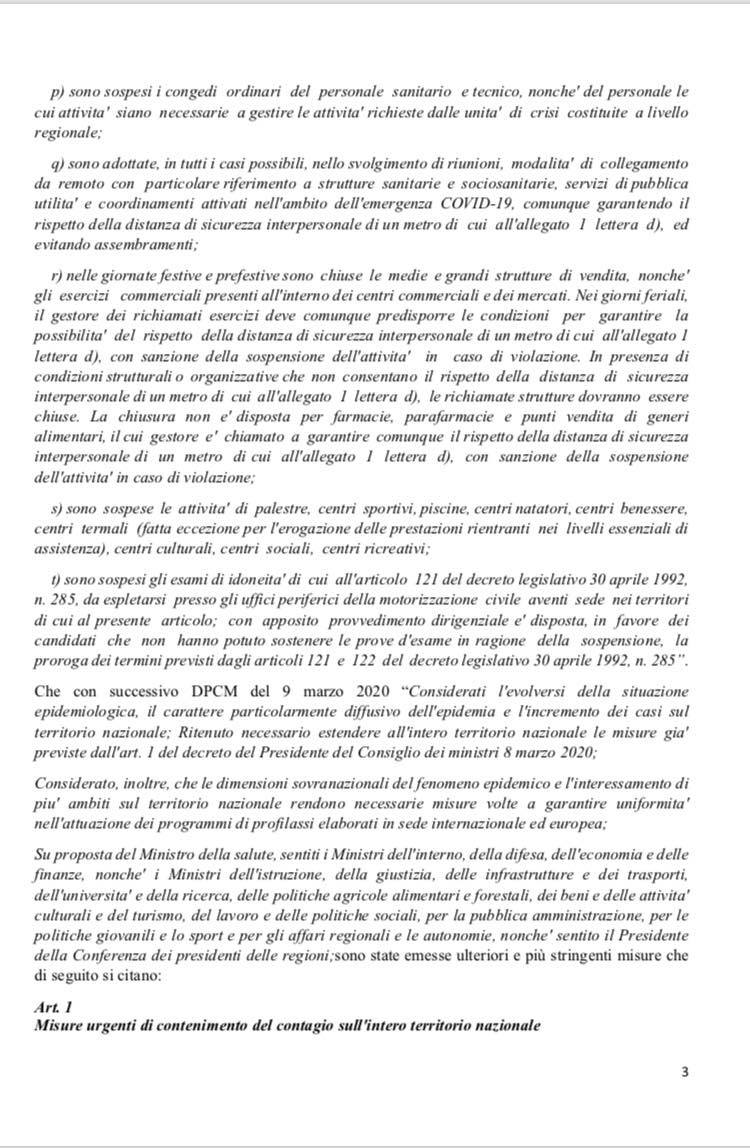 p) sono sospesi i congedi ordinari del personale sanitario e tecnico, nonche' del personale le cui attivita' siano necessarie a gestire le attivita' richieste dalle unita' di crisi costituite a livello regionale;

q) sono adottate, in tutti i casi possibili, nello svolgimento di riunioni, modalita' di collegamento da remoto con particolare riferimento a strutture sanitarie e sociosanitarie, servizi di pubblica utilita' e coordinamenti attivati nell'ambito dell'emergenza COVID-19, comunque garantendo il rispetto della distanza di sicurezza interpersonale di un metro di cui all'allegato 1 lettera d), ed evitando assembramenti;

r) nelle giornate festive e prefestive sono chiuse le medie e grandi strutture di vendita, nonche' gli esercizi commerciali presenti all'interno dei centri commerciali e dei mercati. Nei giorni feriali, il gestore dei richiamati esercizi deve comunque predisporre le condizioni per garantire la possibilita' del rispetto della distanza di sicurezza interpersonale di un metro di cui all'allegato 1 lettera d), con sanzione della sospensione dell'attivita' in caso di violazione. In presenza di condizioni strutturali o organizzative che non consentano il rispetto della distanza di sicurezza interpersonale di un metro di cui all'allegato 1 lettera d), le richiamate strutture dovranno essere chiuse. La chiusura non e' disposta per farmacie, parafarmacie e punti vendita di generi alimentari, il cui gestore e' chiamato a garantire comunque il rispetto della distanza di sicurezza interpersonale di un metro di cui all'allegato 1 lettera d), con sanzione della sospensione dell'attivita' in caso di violazione;

s) sono sospese le attivita' di palestre, centri sportivi, piscine, centri natatori, centri benessere, centri termali (fatta eccezione per l'erogazione delle prestazioni rientranti nei livelli essenziali di assistenza), centri culturali, centri sociali, centri ricreativi;

t) sono sospesi gli esami di idoneita' di cui all'articolo 121 del decreto legislativo 30 aprile 1992, n. 285, da espletarsi presso gli uffici periferici della motorizzazione civile aventi sede nei territori di cui al presente articolo; con apposito provvedimento dirigenziale e' disposta, in favore dei candidati che non hanno potuto sostenere le prove d'esame in ragione della sospensione, la proroga dei termini previsti dagli articoli 121 e 122 del decreto legislativo 30 aprile 1992, n. 285".

Che con successivo DPCM del 9 marzo 2020 "Considerati l'evolversi della situazione epidemiologica, il carattere particolarmente diffusivo dell'epidemia e l'incremento dei casi sul territorio nazionale; Ritenuto necessario estendere all'intero territorio nazionale le misure gia' previste dall'art. 1 del decreto del Presidente del Consiglio dei ministri 8 marzo 2020;

Considerato, inoltre, che le dimensioni sovranazionali del fenomeno epidemico e l'interessamento di piu' ambiti sul territorio nazionale rendono necessarie misure volte a garantire uniformita' nell'attuazione dei programmi di profilassi elaborati in sede internazionale ed europea;

Su proposta del Ministro della salute, sentiti i Ministri dell'interno, della difesa, dell'economia e delle finanze, nonche' i Ministri dell'istruzione, della giustizia, delle infrastrutture e dei trasporti, dell'universita' e della ricerca, delle politiche agricole alimentari e forestali, dei beni e delle attivita' culturali e del turismo, del lavoro e delle politiche sociali, per la pubblica amministrazione, per le politiche giovanili e lo sport e per gli affari regionali e le autonomie, nonche' sentito il Presidente della Conferenza dei presidenti delle regioni;sono state emesse ulteriori e più stringenti misure che di seguito si citano:

Art. 1
Misure urgenti di contenimento del contagio sull'intero territorio nazionale

3